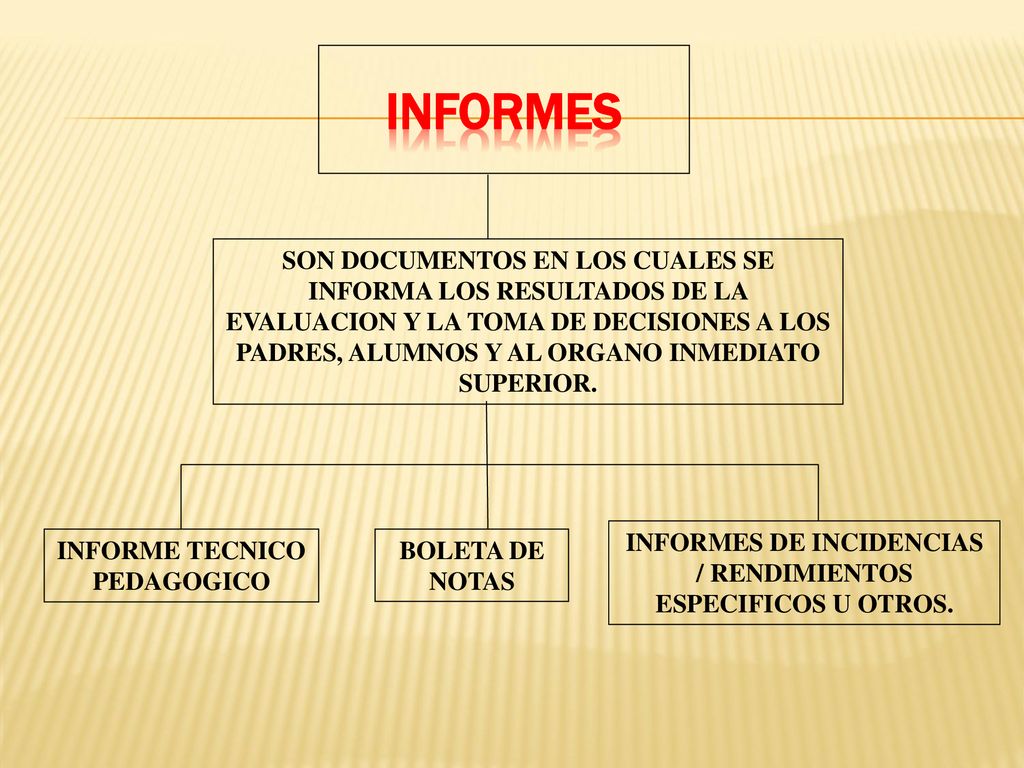 INFORMES

SON DOCUMENTOS EN LOS CUALES SE INFORMA LOS RESULTADOS DE LA EVALUACION Y LA TOMA DE DECISIONES A LOS PADRES, ALUMNOS Y AL ORGANO INMEDIATO SUPERIOR.

INFORME TECNICO PEDAGOGICO

BOLETA DE NOTAS

INFORMES DE INCIDENCIAS / RENDIMIENTOS ESPECIFICOS U OTROS.